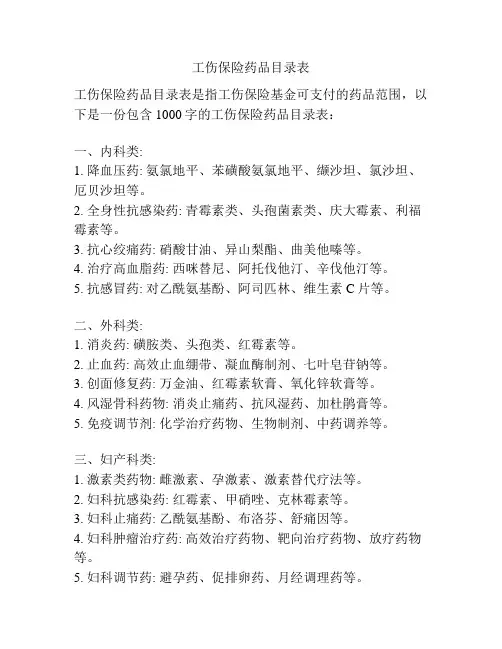 工伤保险药品目录表

工伤保险药品目录表是指工伤保险基金可支付的药品范围，以下是一份包含 1000 字的工伤保险药品目录表：

一、内科类:
1. 降血压药: 氨氯地平、苯磺酸氨氯地平、缬沙坦、氯沙坦、厄贝沙坦等。
2. 全身性抗感染药: 青霉素类、头孢菌素类、庆大霉素、利福霉素等。
3. 抗心绞痛药: 硝酸甘油、异山梨酯、曲美他嗪等。
4. 治疗高血脂药: 西咪替尼、阿托伐他汀、辛伐他汀等。
5. 抗感冒药: 对乙酰氨基酚、阿司匹林、维生素 C 片等。

二、外科类:
1. 消炎药: 磺胺类、头孢类、红霉素等。
2. 止血药: 高效止血绷带、凝血酶制剂、七叶皂苷钠等。
3. 创面修复药: 万金油、红霉素软膏、氧化锌软膏等。
4. 风湿骨科药物: 消炎止痛药、抗风湿药、加杜鹃膏等。
5. 免疫调节剂: 化学治疗药物、生物制剂、中药调养等。

三、妇产科类:
1. 激素类药物: 雌激素、孕激素、激素替代疗法等。
2. 妇科抗感染药: 红霉素、甲硝唑、克林霉素等。
3. 妇科止痛药: 乙酰氨基酚、布洛芬、舒痛因等。
4. 妇科肿瘤治疗药: 高效治疗药物、靶向治疗药物、放疗药物等。
5. 妇科调节药: 避孕药、促排卵药、月经调理药等。